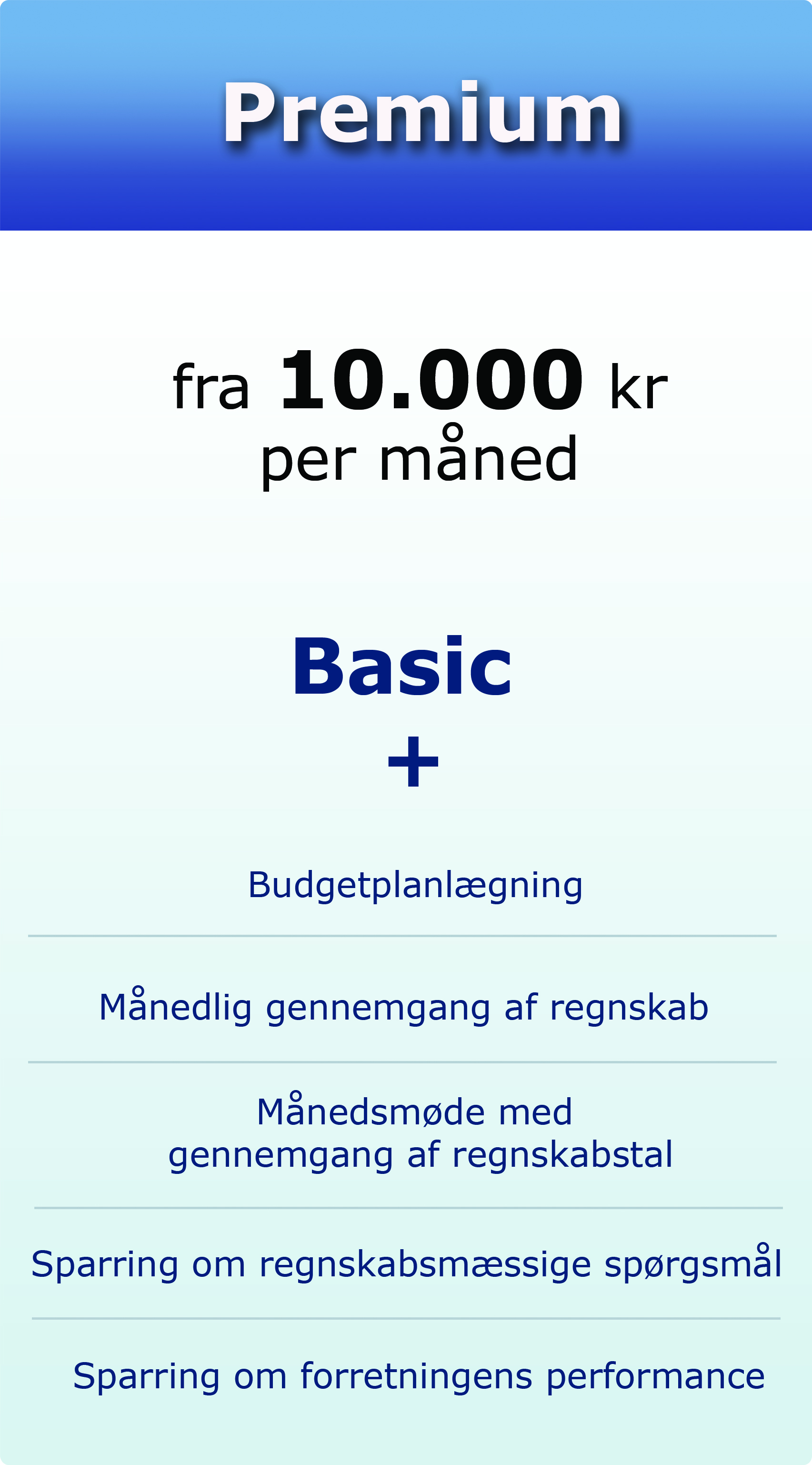 Premium

fra 10.000 kr per måned

Basic
+

Budgetplanlægning

Månedlig gennemgang af regnskab

Månedsmøde med gennemgang af regnskabstal

Sparring om regnskabsmæssige spørgsmål

Sparring om forretningens performance